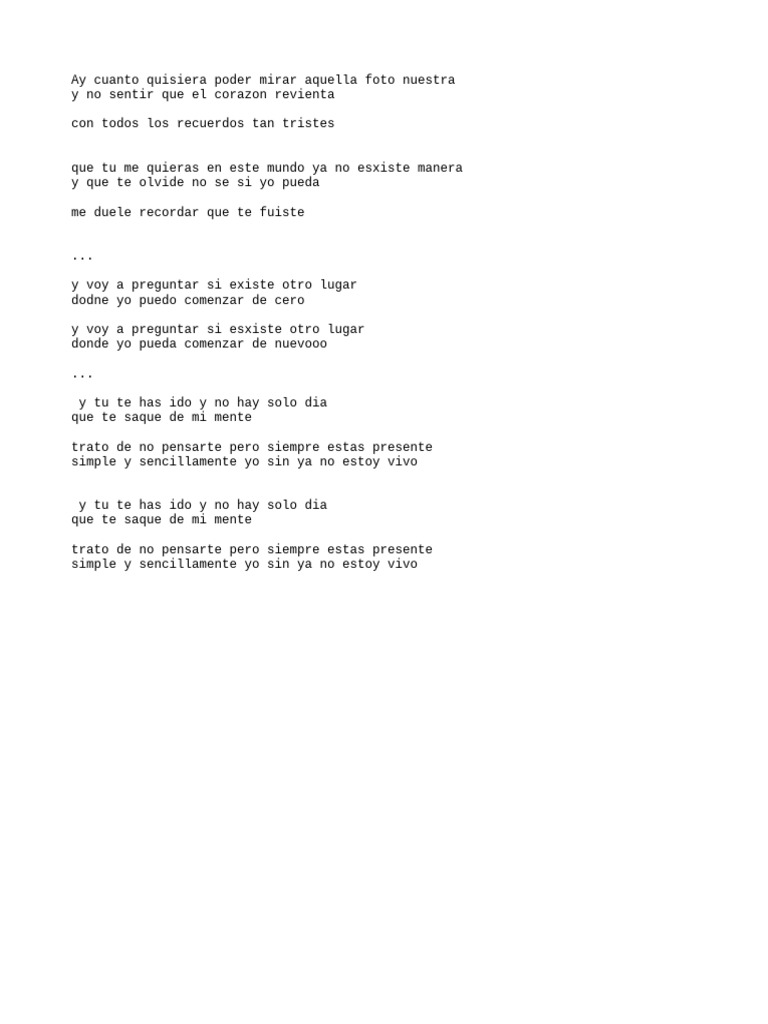 Ay cuanto quisiera poder mirar aquella foto nuestra
y no sentir que el corazon revienta

con todos los recuerdos tan tristes

que tu me quieras en este mundo ya no esxiste manera
y que te olvide no se si yo pueda

me duele recordar que te fuiste

...

y voy a preguntar si existe otro lugar
dodne yo puedo comenzar de cero

y voy a preguntar si esxiste otro lugar
donde yo pueda comenzar de nuevooo

...

y tu te has ido y no hay solo dia
que te saque de mi mente

trato de no pensarte pero siempre estas presente
simple y sencillamente yo sin ya no estoy vivo

y tu te has ido y no hay solo dia
que te saque de mi mente

trato de no pensarte pero siempre estas presente
simple y sencillamente yo sin ya no estoy vivo